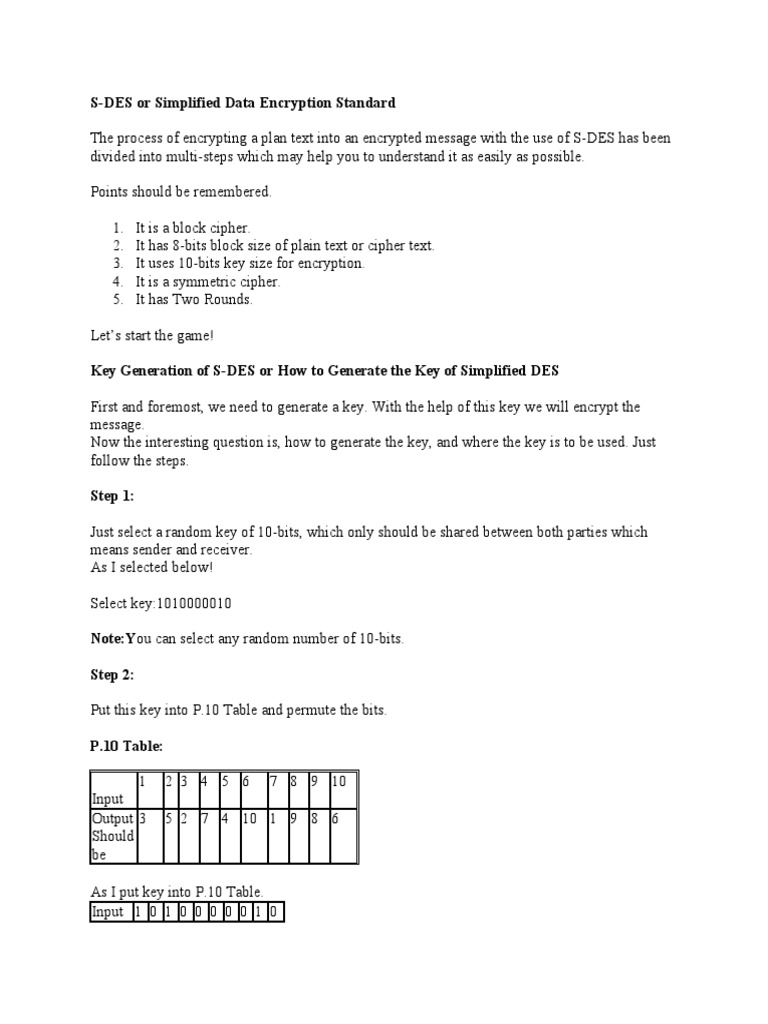 S-DES or Simplified Data Encryption Standard

The process of encrypting a plan text into an encrypted message with the use of S-DES has been divided into multi-steps which may help you to understand it as easily as possible.

Points should be remembered.

1. It is a block cipher.
2. It has 8-bits block size of plain text or cipher text.
3. It uses 10-bits key size for encryption.
4. It is a symmetric cipher.
5. It has Two Rounds.

Let's start the game!

Key Generation of S-DES or How to Generate the Key of Simplified DES

First and foremost, we need to generate a key. With the help of this key we will encrypt the message.
Now the interesting question is, how to generate the key, and where the key is to be used. Just follow the steps.

Step 1:

Just select a random key of 10-bits, which only should be shared between both parties which means sender and receiver.
As I selected below!

Select key:1010000010

Note:You can select any random number of 10-bits.

Step 2:

Put this key into P.10 Table and permute the bits.

P.10 Table:

| Input | 1 | 2 | 3 | 4 | 5 | 6 | 7 | 8 | 9 | 10 |
|---|---|---|---|---|---|---|---|---|---|---|
| Output Should be | 3 | 5 | 2 | 7 | 4 | 10 | 1 | 9 | 8 | 6 |

As I put key into P.10 Table.

| Input | 1 | 0 | 1 | 0 | 0 | 0 | 0 | 0 | 1 | 0 |
|---|---|---|---|---|---|---|---|---|---|---|